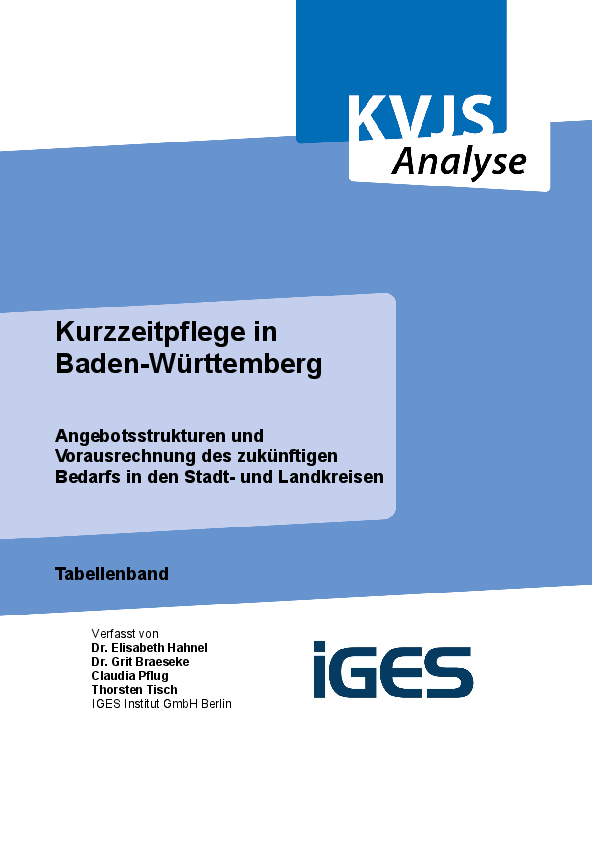 KVJS
Analyse

Kurzzeitpflege in Baden-Württemberg

Angebotsstrukturen und Vorausrechnung des zukünftigen Bedarfs in den Stadt- und Landkreisen

Tabellenband

Verfasst von
Dr. Elisabeth Hahnel
Dr. Grit Braeseke
Claudia Pflug
Thorsten Tisch
IGES Institut GmbH Berlin

iGES